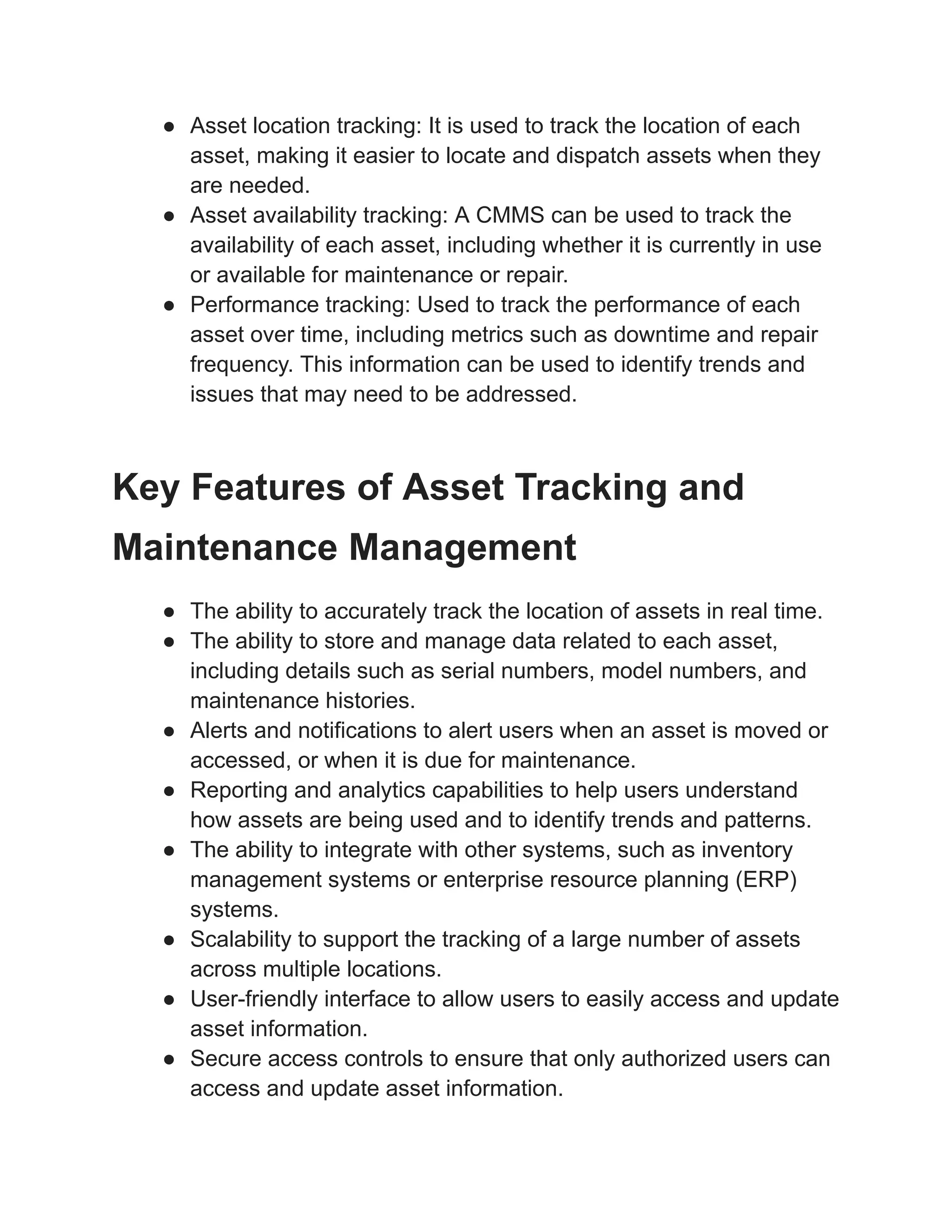 ● Asset location tracking: It is used to track the location of each asset, making it easier to locate and dispatch assets when they are needed.
● Asset availability tracking: A CMMS can be used to track the availability of each asset, including whether it is currently in use or available for maintenance or repair.
● Performance tracking: Used to track the performance of each asset over time, including metrics such as downtime and repair frequency. This information can be used to identify trends and issues that may need to be addressed.

Key Features of Asset Tracking and Maintenance Management

● The ability to accurately track the location of assets in real time.
● The ability to store and manage data related to each asset, including details such as serial numbers, model numbers, and maintenance histories.
● Alerts and notifications to alert users when an asset is moved or accessed, or when it is due for maintenance.
● Reporting and analytics capabilities to help users understand how assets are being used and to identify trends and patterns.
● The ability to integrate with other systems, such as inventory management systems or enterprise resource planning (ERP) systems.
● Scalability to support the tracking of a large number of assets across multiple locations.
● User-friendly interface to allow users to easily access and update asset information.
● Secure access controls to ensure that only authorized users can access and update asset information.